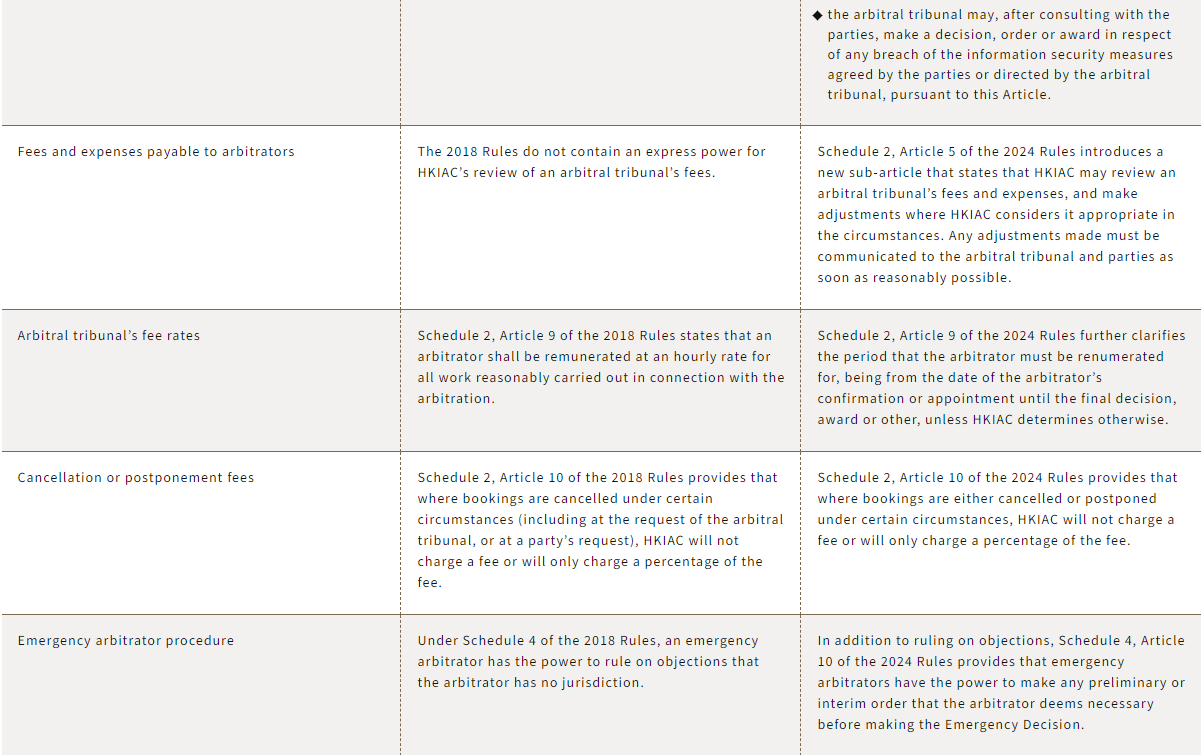 | | | |
|---|---|---|
| | | ◆ the arbitral tribunal may, after consulting with the parties, make a decision, order or award in respect of any breach of the information security measures agreed by the parties or directed by the arbitral tribunal, pursuant to this Article. |
| Fees and expenses payable to arbitrators | The 2018 Rules do not contain an express power for HKIAC's review of an arbitral tribunal's fees. | Schedule 2, Article 5 of the 2024 Rules introduces a new sub-article that states that HKIAC may review an arbitral tribunal's fees and expenses, and make adjustments where HKIAC considers it appropriate in the circumstances. Any adjustments made must be communicated to the arbitral tribunal and parties as soon as reasonably possible. |
| Arbitral tribunal's fee rates | Schedule 2, Article 9 of the 2018 Rules states that an arbitrator shall be remunerated at an hourly rate for all work reasonably carried out in connection with the arbitration. | Schedule 2, Article 9 of the 2024 Rules further clarifies the period that the arbitrator must be renumerated for, being from the date of the arbitrator's confirmation or appointment until the final decision, award or other, unless HKIAC determines otherwise. |
| Cancellation or postponement fees | Schedule 2, Article 10 of the 2018 Rules provides that where bookings are cancelled under certain circumstances (including at the request of the arbitral tribunal, or at a party's request), HKIAC will not charge a fee or will only charge a percentage of the fee. | Schedule 2, Article 10 of the 2024 Rules provides that where bookings are either cancelled or postponed under certain circumstances, HKIAC will not charge a fee or will only charge a percentage of the fee. |
| Emergency arbitrator procedure | Under Schedule 4 of the 2018 Rules, an emergency arbitrator has the power to rule on objections that the arbitrator has no jurisdiction. | In addition to ruling on objections, Schedule 4, Article 10 of the 2024 Rules provides that emergency arbitrators have the power to make any preliminary or interim order that the arbitrator deems necessary before making the Emergency Decision. |